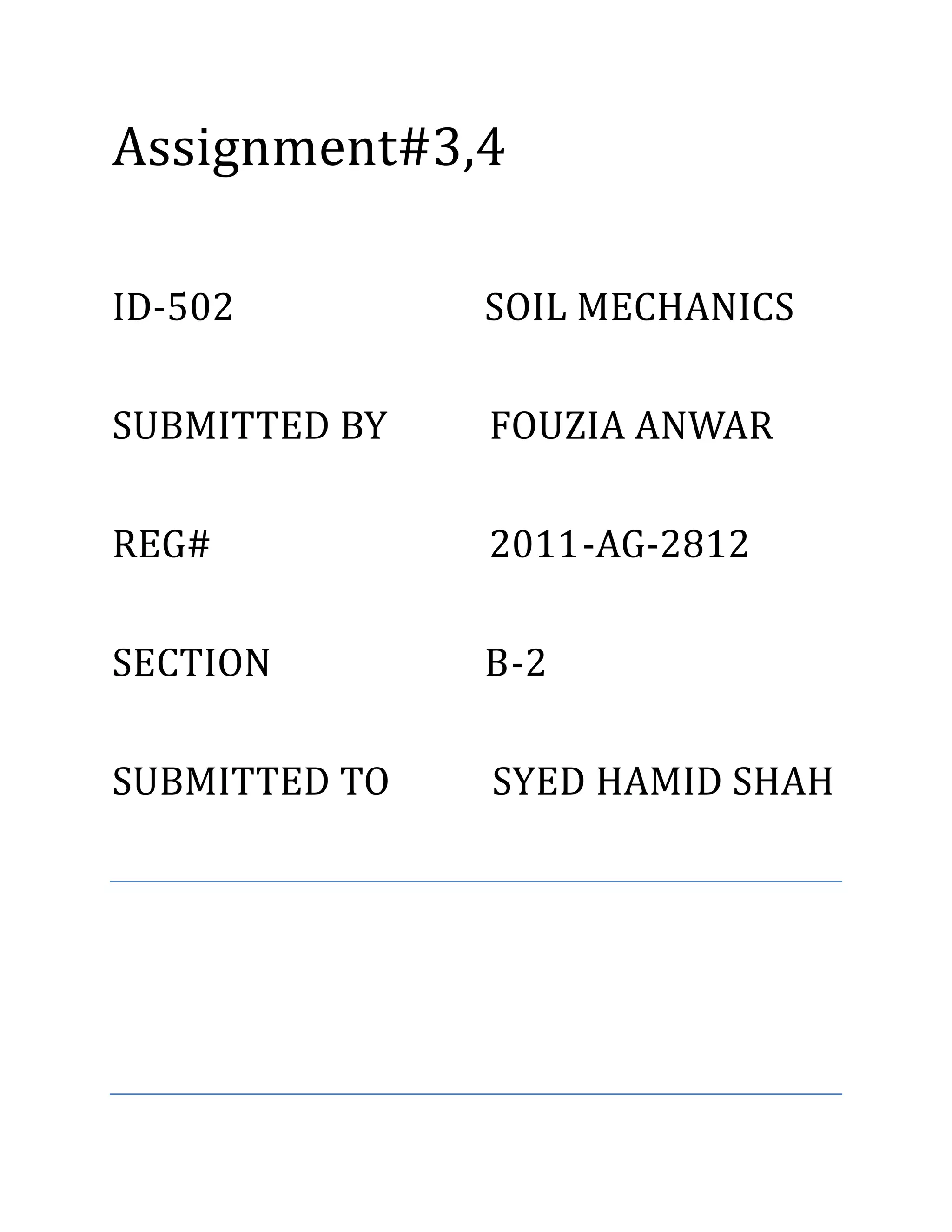 Assignment#3,4

ID-502 SOIL MECHANICS

SUBMITTED BY FOUZIA ANWAR

REG# 2011-AG-2812

SECTION B-2

SUBMITTED TO SYED HAMID SHAH